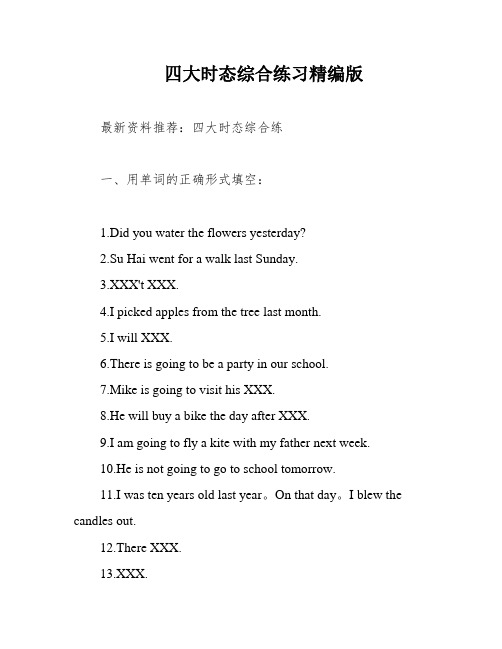 四大时态综合练习精编版

最新资料推荐：四大时态综合练

一、用单词的正确形式填空：

1.Did you water the flowers yesterday?

2.Su Hai went for a walk last Sunday.

3.XXX't XXX.

4.I picked apples from the tree last month.

5.I will XXX.

6.There is going to be a party in our school.

7.Mike is going to visit his XXX.

8.He will buy a bike the day after XXX.

9.I am going to fly a kite with my father next week.

10.He is not going to go to school tomorrow.

11.I was ten years old last year。On that day。I blew the candles out.

12.There XXX.

13.XXX.